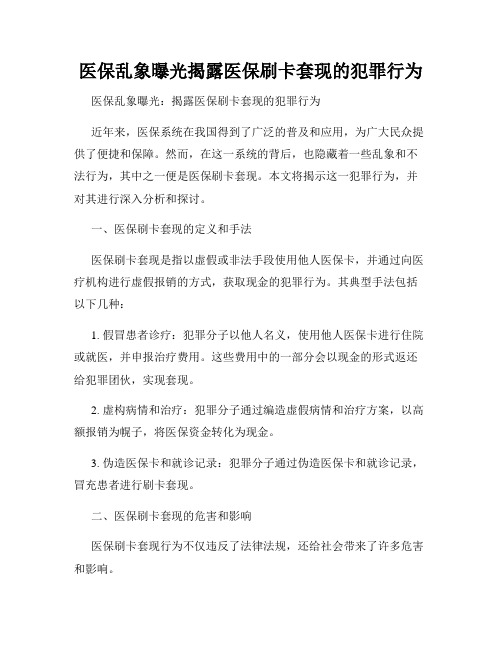 医保乱象曝光揭露医保刷卡套现的犯罪行为

医保乱象曝光：揭露医保刷卡套现的犯罪行为

近年来，医保系统在我国得到了广泛的普及和应用，为广大民众提供了便捷和保障。然而，在这一系统的背后，也隐藏着一些乱象和不法行为，其中之一便是医保刷卡套现。本文将揭示这一犯罪行为，并对其进行深入分析和探讨。

一、医保刷卡套现的定义和手法

医保刷卡套现是指以虚假或非法手段使用他人医保卡，并通过向医疗机构进行虚假报销的方式，获取现金的犯罪行为。其典型手法包括以下几种：

1. 假冒患者诊疗：犯罪分子以他人名义，使用他人医保卡进行住院或就医，并申报治疗费用。这些费用中的一部分会以现金的形式返还给犯罪团伙，实现套现。

2. 虚构病情和治疗：犯罪分子通过编造虚假病情和治疗方案，以高额报销为幌子，将医保资金转化为现金。

3. 伪造医保卡和就诊记录：犯罪分子通过伪造医保卡和就诊记录，冒充患者进行刷卡套现。

二、医保刷卡套现的危害和影响

医保刷卡套现行为不仅违反了法律法规，还给社会带来了许多危害和影响。